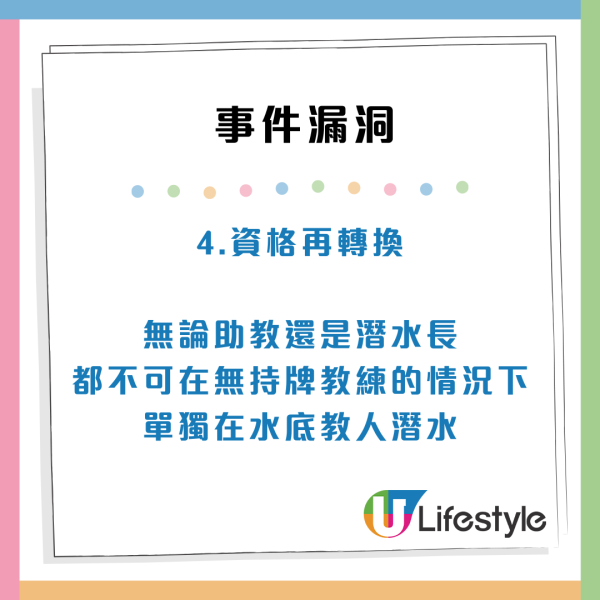 事件漏洞

4.資格再轉換

無論助教還是潛水長
都不可在無持牌教練的情況下
單獨在水底教人潛水

U Lifestyle